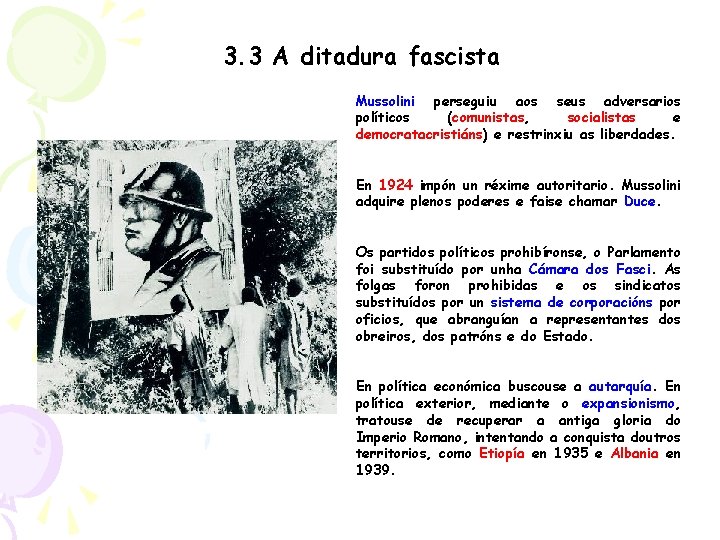 3.3 A ditadura fascista

Mussolini perseguiu aos seus adversarios políticos (comunistas, socialistas e democratacristiáns) e restrinxiu as liberdades.

En 1924 impón un réxime autoritario. Mussolini adquire plenos poderes e faise chamar Duce.

Os partidos políticos prohibíronse, o Parlamento foi substituído por unha Cámara dos Fasci. As folgas foron prohibidas e os sindicatos substituídos por un sistema de corporacións por oficios, que abranguían a representantes dos obreiros, dos patróns e do Estado.

En política económica buscouse a autarquía. En política exterior, mediante o expansionismo, tratouse de recuperar a antiga gloria do Imperio Romano, intentando a conquista doutros territorios, como Etiopía en 1935 e Albania en 1939.